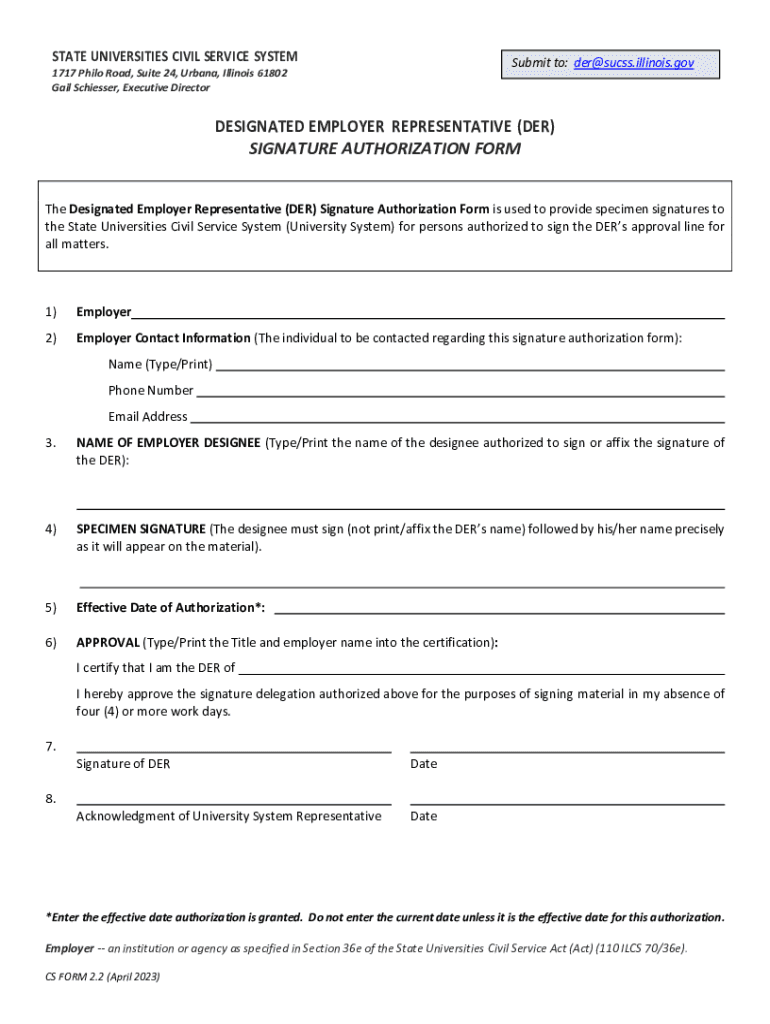 STATE UNIVERSITIES CIVIL SERVICE SYSTEM
1717 Philo Road, Suite 24, Urbana, Illinois 61802
Gail Schiesser, Executive Director

Submit to: der@sucss.illinois.gov

DESIGNATED EMPLOYER REPRESENTATIVE (DER)
SIGNATURE AUTHORIZATION FORM

The Designated Employer Representative (DER) Signature Authorization Form is used to provide specimen signatures to the State Universities Civil Service System (University System) for persons authorized to sign the DER's approval line for all matters.

1) Employer

2) Employer Contact Information (The individual to be contacted regarding this signature authorization form):

Name (Type/Print)

Phone Number

Email Address

3. NAME OF EMPLOYER DESIGNEE (Type/Print the name of the designee authorized to sign or affix the signature of the DER):

4) SPECIMEN SIGNATURE (The designee must sign (not print/affix the DER's name) followed by his/her name precisely as it will appear on the material).

5) Effective Date of Authorization*:

6) APPROVAL (Type/Print the Title and employer name into the certification):

I certify that I am the DER of

I hereby approve the signature delegation authorized above for the purposes of signing material in my absence of four (4) or more work days.

7. Signature of DER Date

8. Acknowledgment of University System Representative Date

*Enter the effective date authorization is granted. Do not enter the current date unless it is the effective date for this authorization.

Employer -- an institution or agency as specified in Section 36e of the State Universities Civil Service Act (Act) (110 ILCS 70/36e).

CS FORM 2.2 (April 2023)